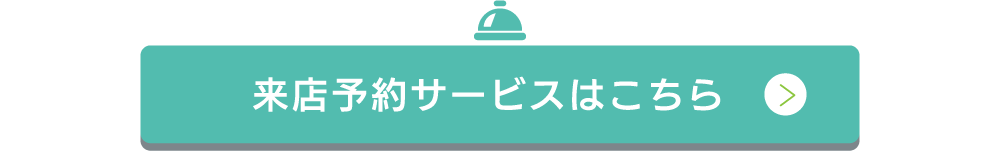 来店予約サービスはこちら